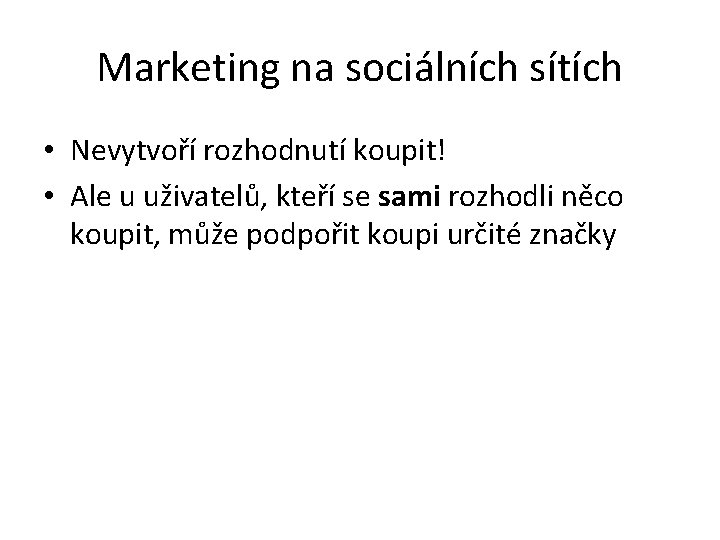 Marketing na sociálních sítích

• Nevytvoří rozhodnutí koupit!
• Ale u uživatelů, kteří se sami rozhodli něco koupit, může podpořit koupi určité značky